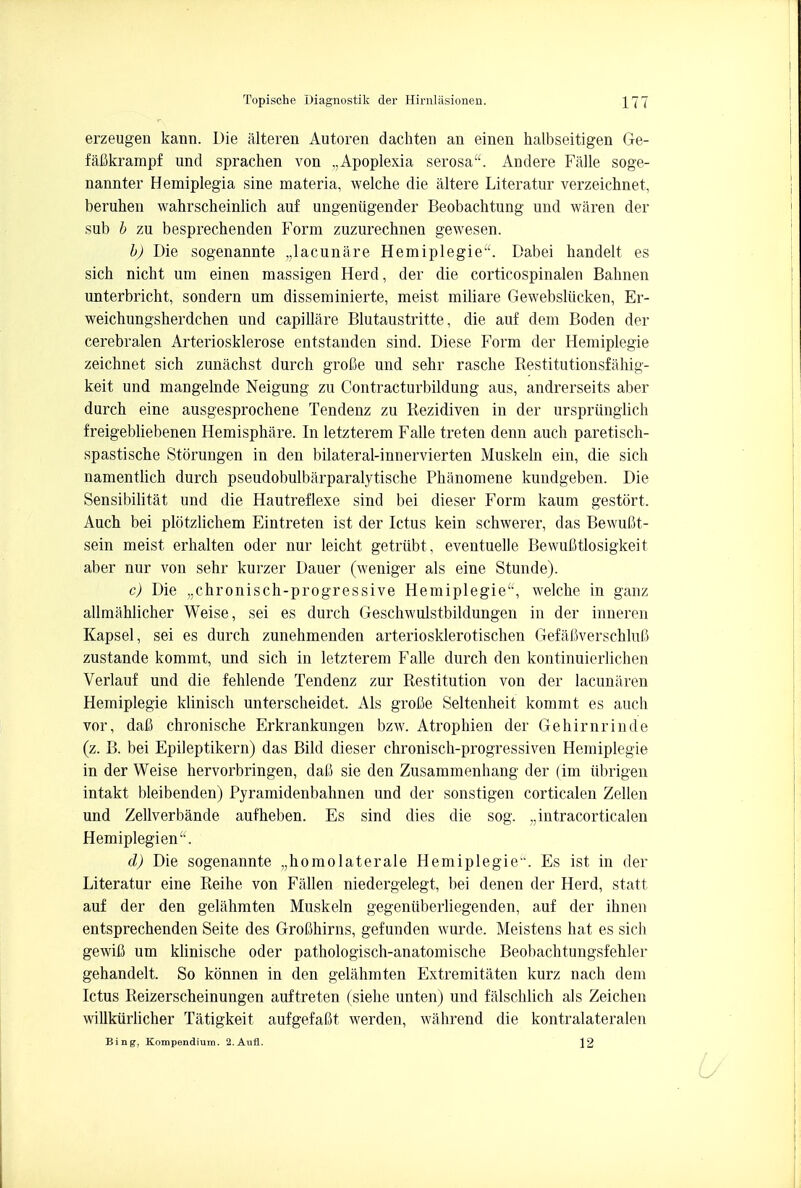 Topische Diagnostik der Hirnläsionen. 177

erzeugen kann. Die älteren Autoren dachten an einen halbseitigen Gefäßkrampf und sprachen von „Apoplexia serosa“. Andere Fälle sogenannter Hemiplegia sine materia, welche die ältere Literatur verzeichnet, beruhen wahrscheinlich auf ungenügender Beobachtung und wären der sub b zu besprechenden Form zuzurechnen gewesen.

b) Die sogenannte „lacunäre Hemiplegie“. Dabei handelt es sich nicht um einen massigen Herd, der die corticospinalen Bahnen unterbricht, sondern um disseminierte, meist miliare Gewebslücken, Erweichungsherdchen und capilläre Blutaustritte, die auf dem Boden der cerebralen Arteriosklerose entstanden sind. Diese Form der Hemiplegie zeichnet sich zunächst durch große und sehr rasche Restitutionsfähigkeit und mangelnde Neigung zu Contracturbildung aus, andrerseits aber durch eine ausgesprochene Tendenz zu Rezidiven in der ursprünglich freigebliebenen Hemisphäre. In letzterem Falle treten denn auch paretisch-spastische Störungen in den bilateral-innervierten Muskeln ein, die sich namentlich durch pseudobulbärparalytische Phänomene kundgeben. Die Sensibilität und die Hautreflexe sind bei dieser Form kaum gestört. Auch bei plötzlichem Eintreten ist der Ictus kein schwerer, das Bewußtsein meist erhalten oder nur leicht getrübt, eventuelle Bewußtlosigkeit aber nur von sehr kurzer Dauer (weniger als eine Stunde).

c) Die „chronisch-progressive Hemiplegie“, welche in ganz allmählicher Weise, sei es durch Geschwulstbildungen in der inneren Kapsel, sei es durch zunehmenden arteriosklerotischen Gefäßverschluß zustande kommt, und sich in letzterem Falle durch den kontinuierlichen Verlauf und die fehlende Tendenz zur Restitution von der lacunären Hemiplegie klinisch unterscheidet. Als große Seltenheit kommt es auch vor, daß chronische Erkrankungen bzw. Atrophien der Gehirnrinde (z. B. bei Epileptikern) das Bild dieser chronisch-progressiven Hemiplegie in der Weise hervorbringen, daß sie den Zusammenhang der (im übrigen intakt bleibenden) Pyramidenbahnen und der sonstigen corticalen Zellen und Zellverbände aufheben. Es sind dies die sog. „intracorticalen Hemiplegien“.

d) Die sogenannte „homolaterale Hemiplegie“. Es ist in der Literatur eine Reihe von Fällen niedergelegt, bei denen der Herd, statt auf der den gelähmten Muskeln gegenüberliegenden, auf der ihnen entsprechenden Seite des Großhirns, gefunden wurde. Meistens hat es sich gewiß um klinische oder pathologisch-anatomische Beobachtungsfehler gehandelt. So können in den gelähmten Extremitäten kurz nach dem Ictus Reizerscheinungen auftreten (siehe unten) und fälschlich als Zeichen willkürlicher Tätigkeit aufgefaßt werden, während die kontralateralen

Bing, Kompendium. 2. Aufl. 12